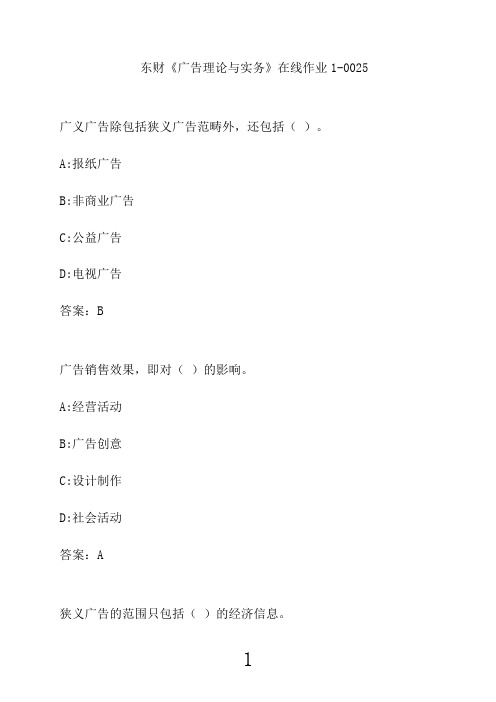 东财《广告理论与实务》在线作业 1-0025

广义广告除包括狭义广告范畴外，还包括（ ）。

A:报纸广告

B:非商业广告

C:公益广告

D:电视广告

答案：B

广告销售效果，即对（ ）的影响。

A:经营活动

B:广告创意

C:设计制作

D:社会活动

答案：A

狭义广告的范围只包括（ ）的经济信息。

1